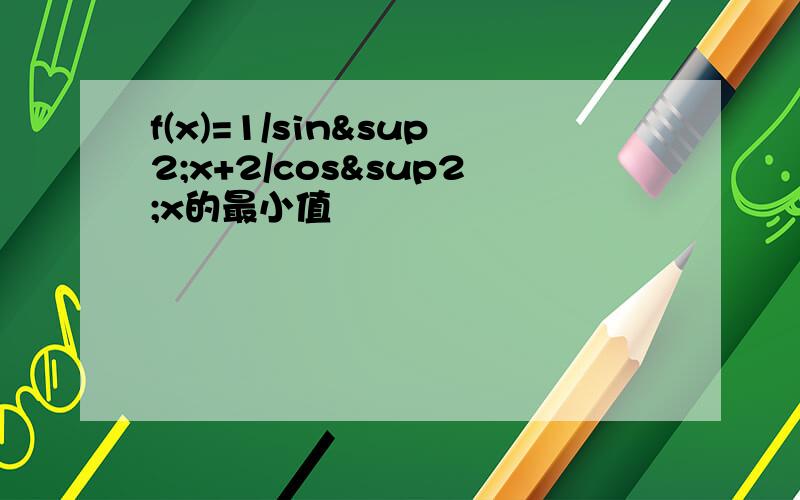 f(x)=1/sin&sup2;x+2/cos&sup2;x的最小值